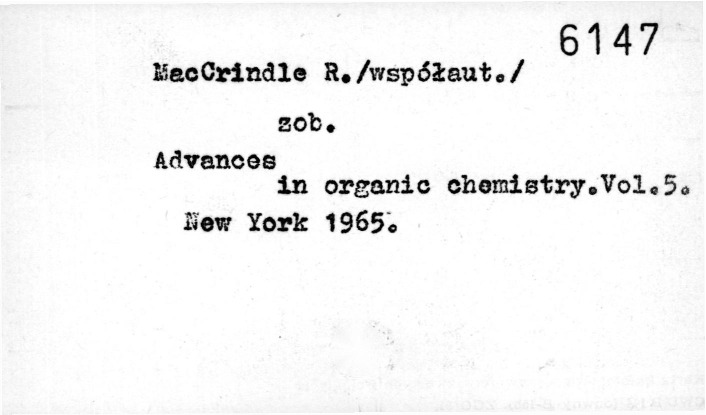 6147

MacCrindle R./współaut./

zob.

Advances
in organic chemistry.Vol.5.
New York 1965.